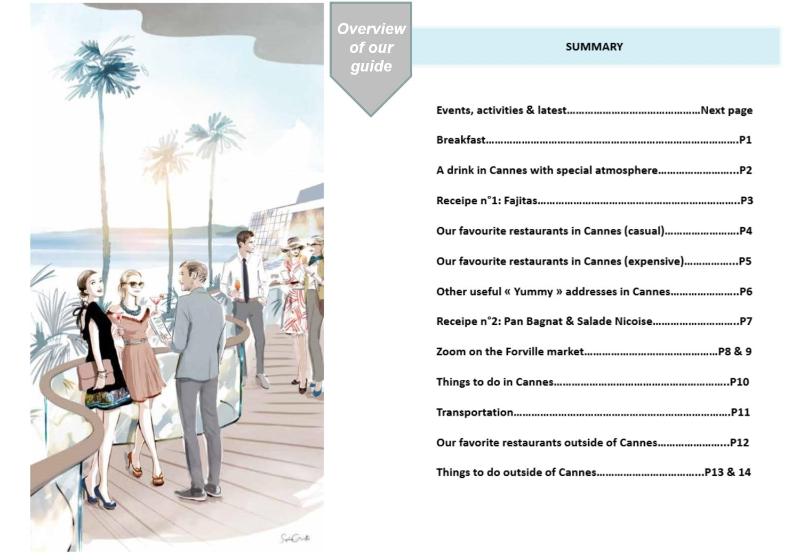 Overview of our guide

SUMMARY

Events, activities & latest Next page

Breakfast P1

A drink in Cannes with special atmosphere P2

Receipe n°1: Fajitas P3

Our favourite restaurants in Cannes (casual) P4

Our favourite restaurants in Cannes (expensive) P5

Other useful « Yummy » addresses in Cannes P6

Receipe n°2: Pan Bagnat & Salade Nicoise P7

Zoom on the Forville market P8 & 9

Things to do in Cannes P10

Transportation P11

Our favorite restaurants outside of Cannes P12

Things to do outside of Cannes P13 & 14